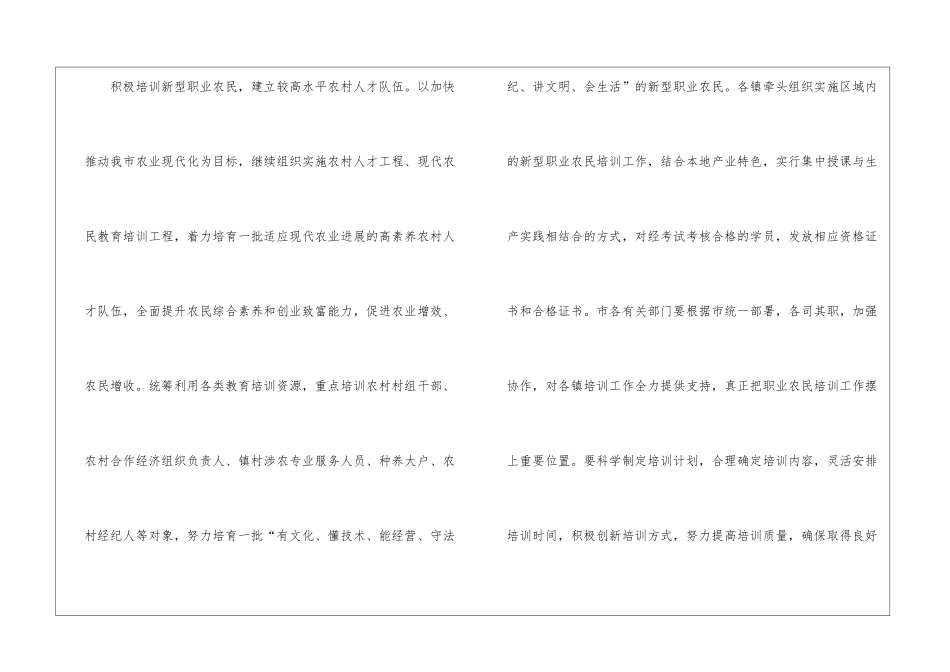 积极培训新型职业农民，建立较高水平农村人才队伍。以加快推动我市农业现代化为目标，继续组织实施农村人才工程、现代农民教育培训工程，着力培育一批适应现代农业进展的高素养农村人才队伍，全面提升农民综合素养和创业致富能力，促进农业增效、农民增收。统筹利用各类教育培训资源，重点培训农村村组干部、农村合作经济组织负责人、镇村涉农专业服务人员、种养大户、农村经纪人等对象，努力培育一批“有文化、懂技术、能经营、守法纪、讲文明、会生活”的新型职业农民。各镇牵头组织实施区域内的新型职业农民培训工作，结合本地产业特色，实行集中授课与生产实践相结合的方式，对经考试考核合格的学员，发放相应资格证书和合格证书。市各有关部门要根据市统一部署，各司其职，加强协作，对各镇培训工作全力提供支持，真正把职业农民培训工作摆上重要位置。要科学制定培训计划，合理确定培训内容，灵活安排培训时间，积极创新培训方式，努力提高培训质量，确保取得良好